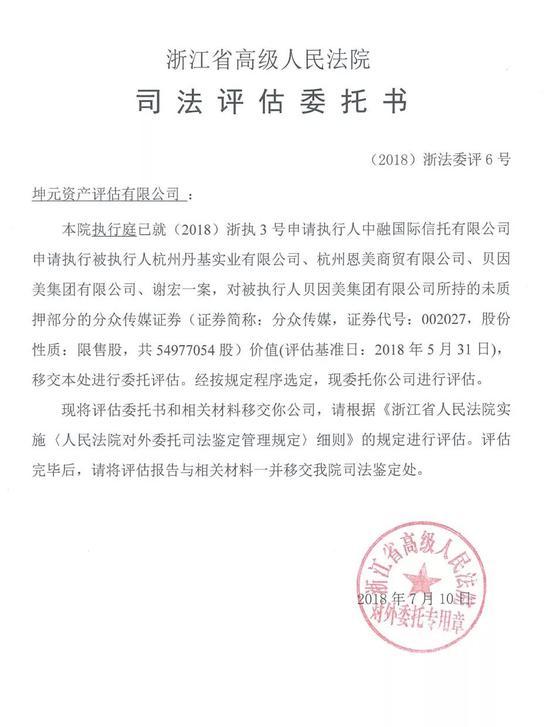 浙江省高级人民法院

司法评估委托书

（2018）浙法委评 6 号

坤元资产评估有限公司：

本院执行庭已就（2018）浙执 3 号申请执行人中融国际信托有限公司申请执行被执行人杭州丹基实业有限公司、杭州恩美商贸有限公司、贝因美集团有限公司、谢宏一案，对被执行人贝因美集团有限公司所持的未质押部分的分众传媒证券（证券简称：分众传媒，证券代号：002027，股份性质：限售股，共 54977054 股）价值(评估基准日：2018 年 5 月 31 日)，移交本处进行委托评估。经按规定程序选定，现委托你公司进行评估。

现将评估委托书和相关材料移交你公司，请根据《浙江省人民法院实施〈人民法院对外委托司法鉴定管理规定〉细则》的规定进行评估。评估完毕后，请将评估报告与相关材料一并移交我院司法鉴定处。

2018 年 7 月 10 日

浙江省高级人民法院
对外委托专用章